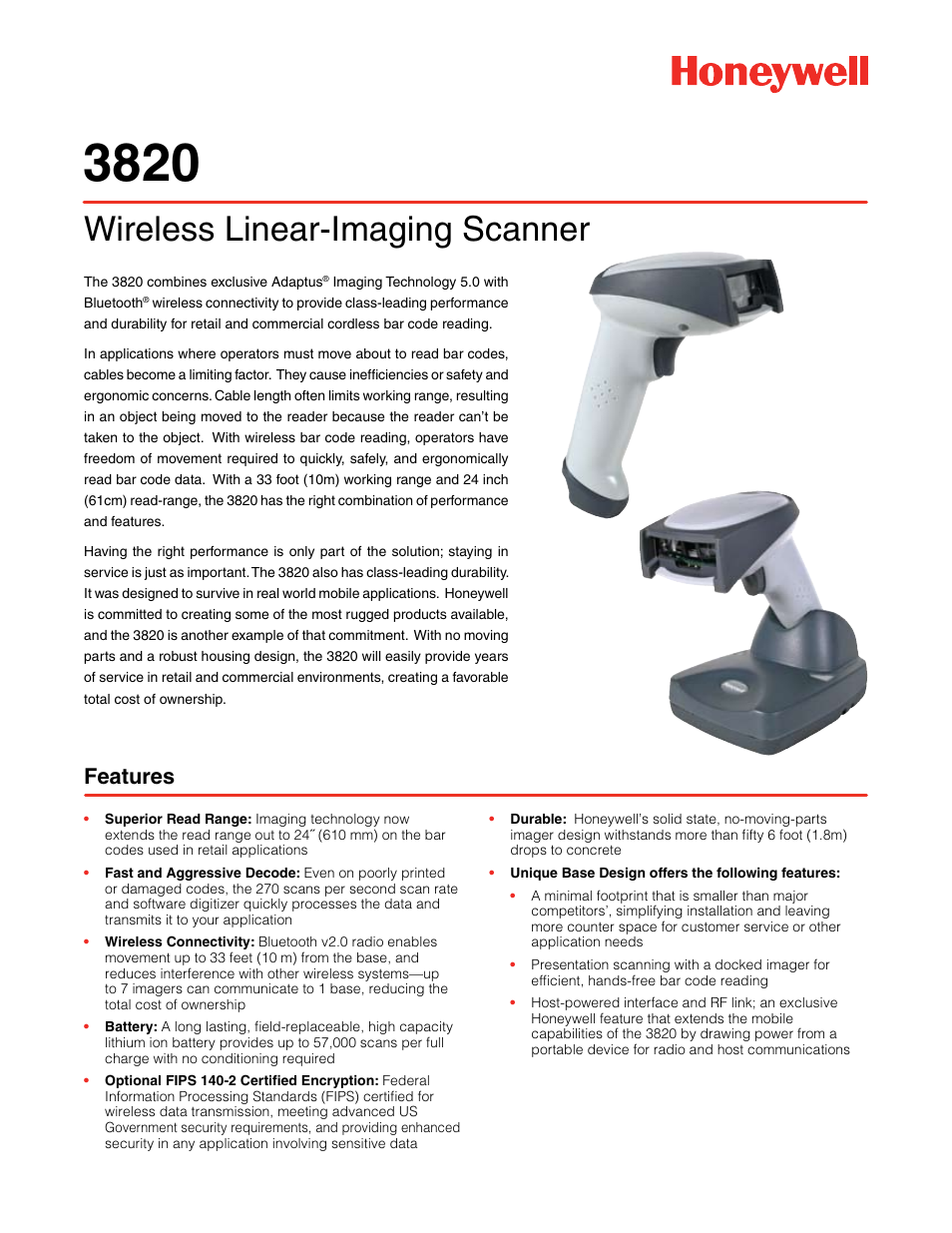 Honeywell

3820

Wireless Linear-Imaging Scanner

The 3820 combines exclusive Adaptus® Imaging Technology 5.0 with Bluetooth® wireless connectivity to provide class-leading performance and durability for retail and commercial cordless bar code reading.

In applications where operators must move about to read bar codes, cables become a limiting factor. They cause inefficiencies or safety and ergonomic concerns. Cable length often limits working range, resulting in an object being moved to the reader because the reader can't be taken to the object. With wireless bar code reading, operators have freedom of movement required to quickly, safely, and ergonomically read bar code data. With a 33 foot (10m) working range and 24 inch (61cm) read-range, the 3820 has the right combination of performance and features.

Having the right performance is only part of the solution; staying in service is just as important. The 3820 also has class-leading durability. It was designed to survive in real world mobile applications. Honeywell is committed to creating some of the most rugged products available, and the 3820 is another example of that commitment. With no moving parts and a robust housing design, the 3820 will easily provide years of service in retail and commercial environments, creating a favorable total cost of ownership.

Features

• Superior Read Range: Imaging technology now extends the read range out to 24˝ (610 mm) on the bar codes used in retail applications

• Fast and Aggressive Decode: Even on poorly printed or damaged codes, the 270 scans per second scan rate and software digitizer quickly processes the data and transmits it to your application

• Wireless Connectivity: Bluetooth v2.0 radio enables movement up to 33 feet (10 m) from the base, and reduces interference with other wireless systems—up to 7 imagers can communicate to 1 base, reducing the total cost of ownership

• Battery: A long lasting, field-replaceable, high capacity lithium ion battery provides up to 57,000 scans per full charge with no conditioning required

• Optional FIPS 140-2 Certified Encryption: Federal Information Processing Standards (FIPS) certified for wireless data transmission, meeting advanced US Government security requirements, and providing enhanced security in any application involving sensitive data

• Durable: Honeywell's solid state, no-moving-parts imager design withstands more than fifty 6 foot (1.8m) drops to concrete

• Unique Base Design offers the following features:

• A minimal footprint that is smaller than major competitors', simplifying installation and leaving more counter space for customer service or other application needs

• Presentation scanning with a docked imager for efficient, hands-free bar code reading

• Host-powered interface and RF link; an exclusive Honeywell feature that extends the mobile capabilities of the 3820 by drawing power from a portable device for radio and host communications